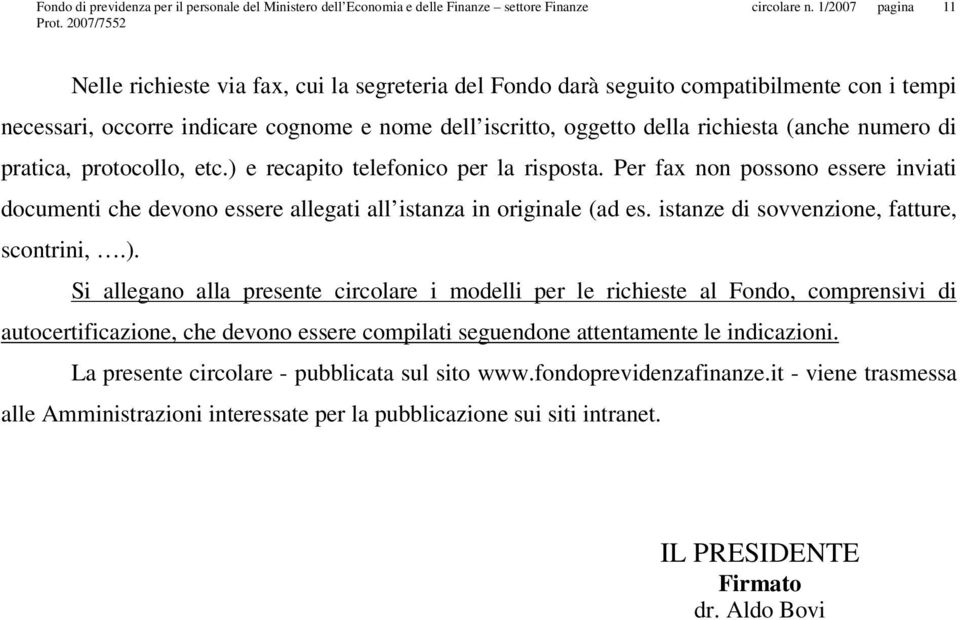 Fondo di previdenza per il personale del Ministero dell'Economia e delle Finanze – settore Finanze circolare n. 1/2007 pagina 11
Prot. 2007/7552

Nelle richieste via fax, cui la segreteria del Fondo darà seguito compatibilmente con i tempi necessari, occorre indicare cognome e nome dell'iscritto, oggetto della richiesta (anche numero di pratica, protocollo, etc.) e recapito telefonico per la risposta. Per fax non possono essere inviati documenti che devono essere allegati all'istanza in originale (ad es. istanze di sovvenzione, fatture, scontrini, ….).

Si allegano alla presente circolare i modelli per le richieste al Fondo, comprensivi di autocertificazione, che devono essere compilati seguendone attentamente le indicazioni.

La presente circolare - pubblicata sul sito www.fondoprevidenzafinanze.it - viene trasmessa alle Amministrazioni interessate per la pubblicazione sui siti intranet.

IL PRESIDENTE
Firmato
dr. Aldo Bovi